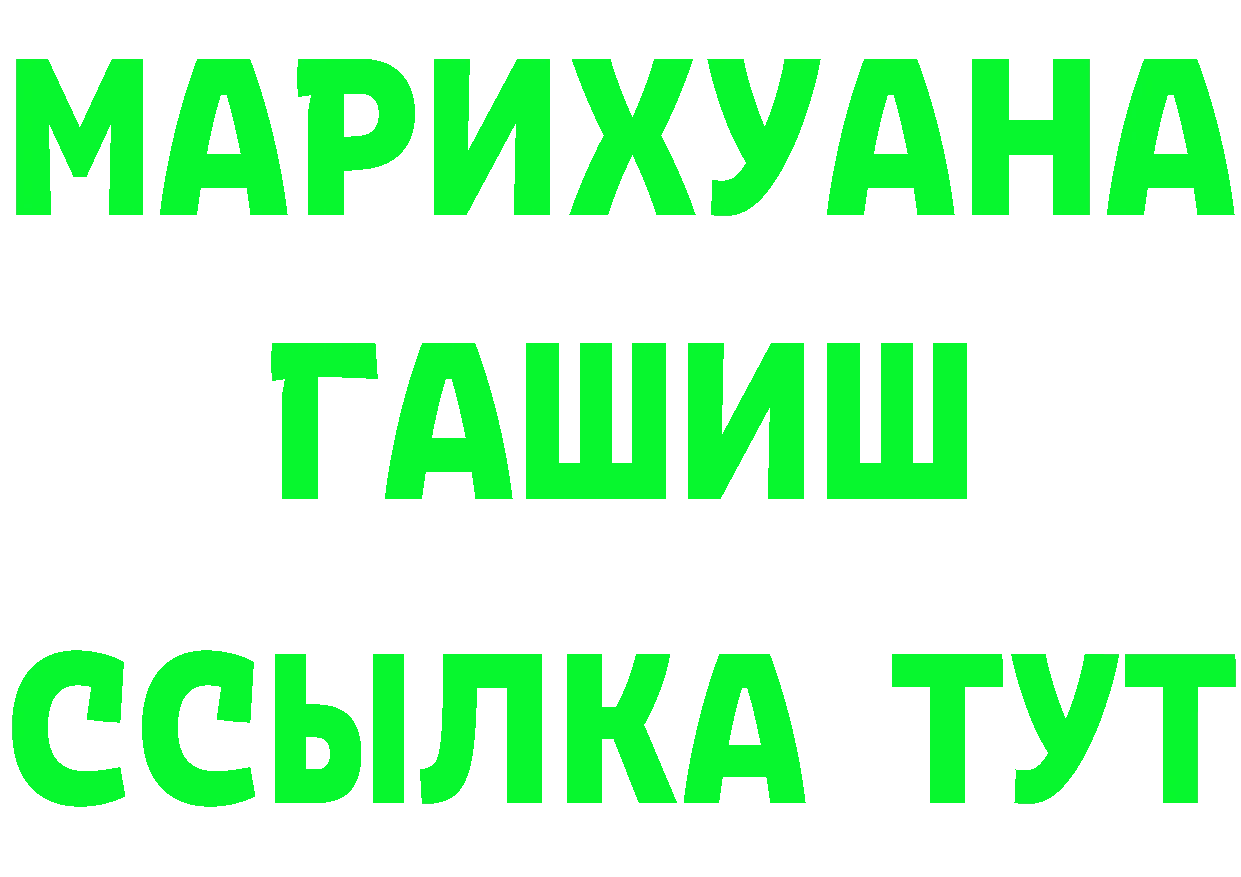 МАРИХУАНА
ГАШИШ
ССЫЛКА ТУТ